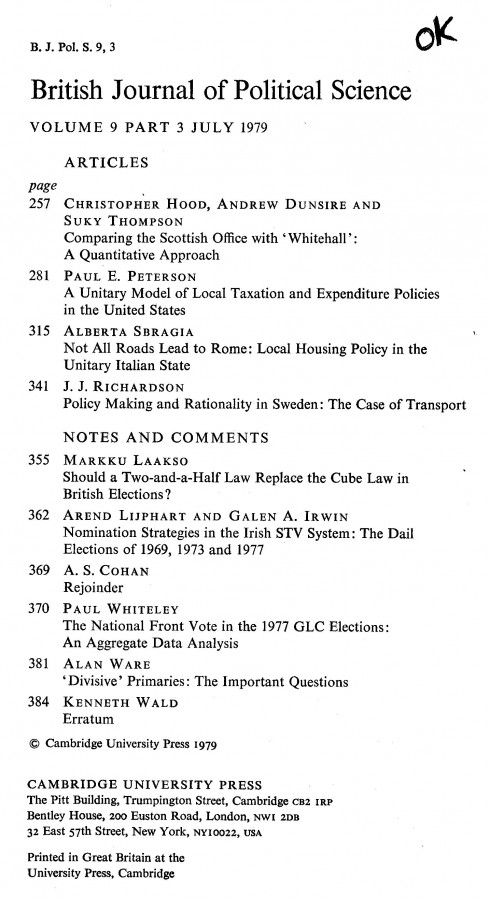 B. J. Pol. S. 9, 3

OK

British Journal of Political Science

VOLUME 9 PART 3 JULY 1979

ARTICLES

page

257 CHRISTOPHER HOOD, ANDREW DUNSIRE AND SUKY THOMPSON
Comparing the Scottish Office with 'Whitehall': A Quantitative Approach

281 PAUL E. PETERSON
A Unitary Model of Local Taxation and Expenditure Policies in the United States

315 ALBERTA SBRAGIA
Not All Roads Lead to Rome: Local Housing Policy in the Unitary Italian State

341 J. J. RICHARDSON
Policy Making and Rationality in Sweden: The Case of Transport

NOTES AND COMMENTS

355 MARKKU LAAKSO
Should a Two-and-a-Half Law Replace the Cube Law in British Elections?

362 AREND LIJPHART AND GALEN A. IRWIN
Nomination Strategies in the Irish STV System: The Dail Elections of 1969, 1973 and 1977

369 A. S. COHAN
Rejoinder

370 PAUL WHITELEY
The National Front Vote in the 1977 GLC Elections: An Aggregate Data Analysis

381 ALAN WARE
'Divisive' Primaries: The Important Questions

384 KENNETH WALD
Erratum

© Cambridge University Press 1979

CAMBRIDGE UNIVERSITY PRESS
The Pitt Building, Trumpington Street, Cambridge CB2 1RP
Bentley House, 200 Euston Road, London, NW1 2DB
32 East 57th Street, New York, NY10022, USA

Printed in Great Britain at the University Press, Cambridge